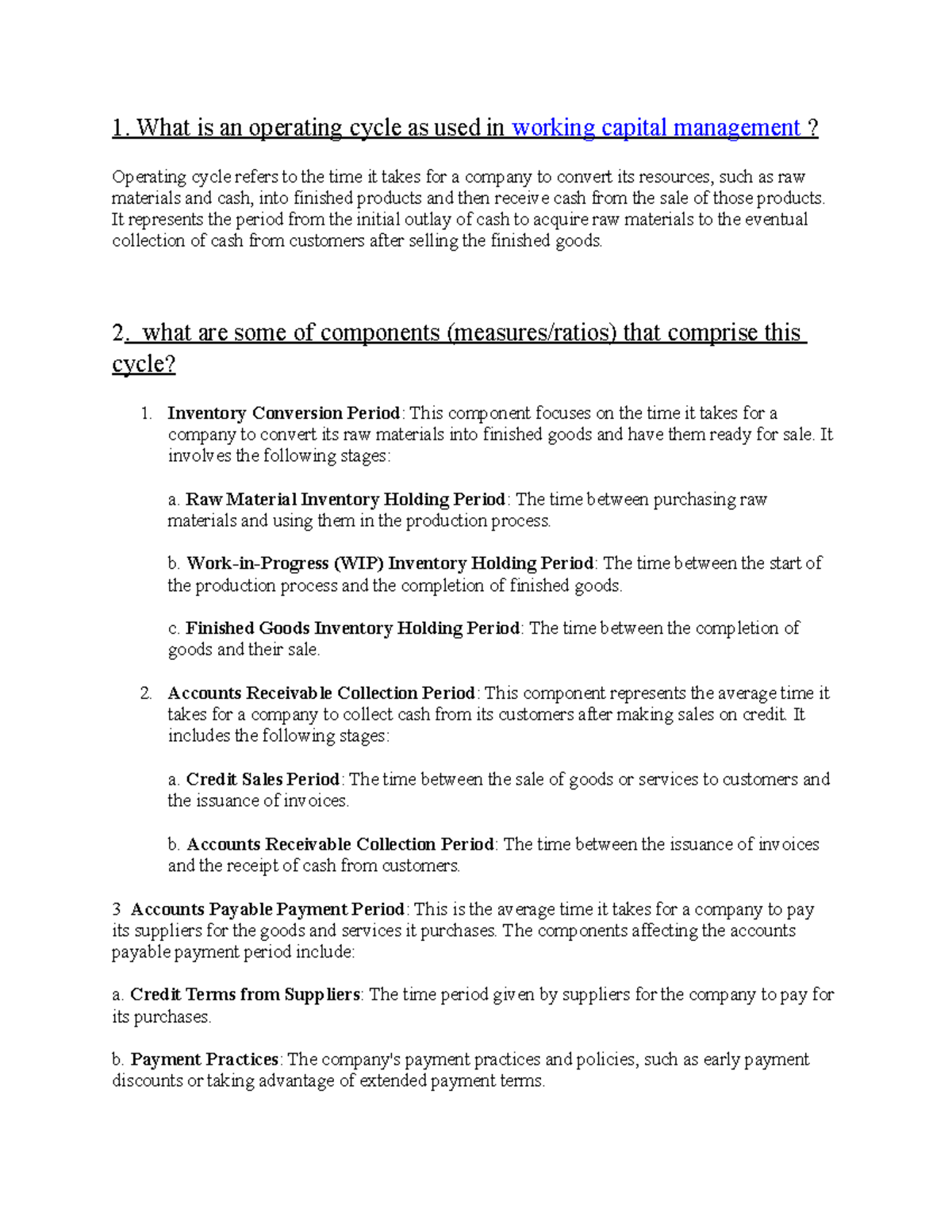 1. What is an operating cycle as used in working capital management ?

Operating cycle refers to the time it takes for a company to convert its resources, such as raw materials and cash, into finished products and then receive cash from the sale of those products. It represents the period from the initial outlay of cash to acquire raw materials to the eventual collection of cash from customers after selling the finished goods.

2. what are some of components (measures/ratios) that comprise this cycle?

1. Inventory Conversion Period: This component focuses on the time it takes for a company to convert its raw materials into finished goods and have them ready for sale. It involves the following stages:

a. Raw Material Inventory Holding Period: The time between purchasing raw materials and using them in the production process.

b. Work-in-Progress (WIP) Inventory Holding Period: The time between the start of the production process and the completion of finished goods.

c. Finished Goods Inventory Holding Period: The time between the completion of goods and their sale.

2. Accounts Receivable Collection Period: This component represents the average time it takes for a company to collect cash from its customers after making sales on credit. It includes the following stages:

a. Credit Sales Period: The time between the sale of goods or services to customers and the issuance of invoices.

b. Accounts Receivable Collection Period: The time between the issuance of invoices and the receipt of cash from customers.

3 Accounts Payable Payment Period: This is the average time it takes for a company to pay its suppliers for the goods and services it purchases. The components affecting the accounts payable payment period include:

a. Credit Terms from Suppliers: The time period given by suppliers for the company to pay for its purchases.

b. Payment Practices: The company's payment practices and policies, such as early payment discounts or taking advantage of extended payment terms.